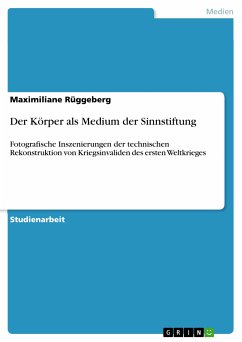 Medien

Maximiliane Rüggeberg

Der Körper als Medium der Sinnstiftung

Fotografische Inszenierungen der technischen Rekonstruktion von Kriegsinvaliden des ersten Weltkrieges

Studienarbeit

GRIN